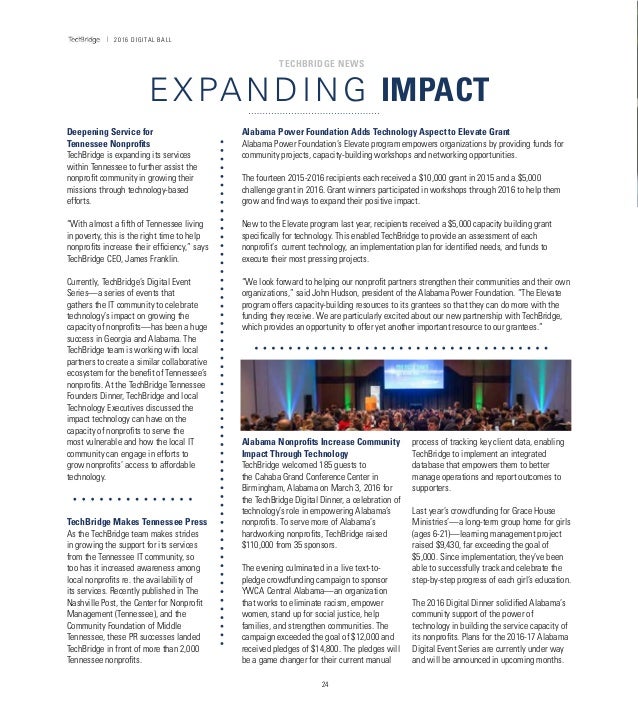 TechBridge | 2016 DIGITAL BALL

TECHBRIDGE NEWS

EXPANDING IMPACT

Deepening Service for Tennessee Nonprofits
TechBridge is expanding its services within Tennessee to further assist the nonprofit community in growing their missions through technology-based efforts.

"With almost a fifth of Tennessee living in poverty, this is the right time to help nonprofits increase their efficiency," says TechBridge CEO, James Franklin.

Currently, TechBridge's Digital Event Series—a series of events that gathers the IT community to celebrate technology's impact on growing the capacity of nonprofits—has been a huge success in Georgia and Alabama. The TechBridge team is working with local partners to create a similar collaborative ecosystem for the benefit of Tennessee's nonprofits. At the TechBridge Tennessee Founders Dinner, TechBridge and local Technology Executives discussed the impact technology can have on the capacity of nonprofits to serve the most vulnerable and how the local IT community can engage in efforts to grow nonprofits' access to affordable technology.

TechBridge Makes Tennessee Press
As the TechBridge team makes strides in growing the support for its services from the Tennessee IT community, so too has it increased awareness among local nonprofits re. the availability of its services. Recently published in The Nashville Post, the Center for Nonprofit Management (Tennessee), and the Community Foundation of Middle Tennessee, these PR successes landed TechBridge in front of more than 2,000 Tennessee nonprofits.

Alabama Power Foundation Adds Technology Aspect to Elevate Grant
Alabama Power Foundation's Elevate program empowers organizations by providing funds for community projects, capacity-building workshops and networking opportunities.

The fourteen 2015-2016 recipients each received a $10,000 grant in 2015 and a $5,000 challenge grant in 2016. Grant winners participated in workshops through 2016 to help them grow and find ways to expand their positive impact.

New to the Elevate program last year, recipients received a $5,000 capacity building grant specifically for technology. This enabled TechBridge to provide an assessment of each nonprofit's current technology, an implementation plan for identified needs, and funds to execute their most pressing projects.

"We look forward to helping our nonprofit partners strengthen their communities and their own organizations," said John Hudson, president of the Alabama Power Foundation. "The Elevate program offers capacity-building resources to its grantees so that they can do more with the funding they receive. We are particularly excited about our new partnership with TechBridge, which provides an opportunity to offer yet another important resource to our grantees."

Alabama Nonprofits Increase Community Impact Through Technology
TechBridge welcomed 185 guests to the Cahaba Grand Conference Center in Birmingham, Alabama on March 3, 2016 for the TechBridge Digital Dinner, a celebration of technology's role in empowering Alabama's nonprofits. To serve more of Alabama's hardworking nonprofits, TechBridge raised $110,000 from 35 sponsors.

The evening culminated in a live text-to-pledge crowdfunding campaign to sponsor YWCA Central Alabama—an organization that works to eliminate racism, empower women, stand up for social justice, help families, and strengthen communities. The campaign exceeded the goal of $12,000 and received pledges of $14,800. The pledges will be a game changer for their current manual process of tracking key client data, enabling TechBridge to implement an integrated database that empowers them to better manage operations and report outcomes to supporters.

Last year's crowdfunding for Grace House Ministries'—a long-term group home for girls (ages 6-21)—learning management project raised $9,430, far exceeding the goal of $5,000. Since implementation, they've been able to successfully track and celebrate the step-by-step progress of each girl's education.

The 2016 Digital Dinner solidified Alabama's community support of the power of technology in building the service capacity of its nonprofits. Plans for the 2016-17 Alabama Digital Event Series are currently under way and will be announced in upcoming months.

24